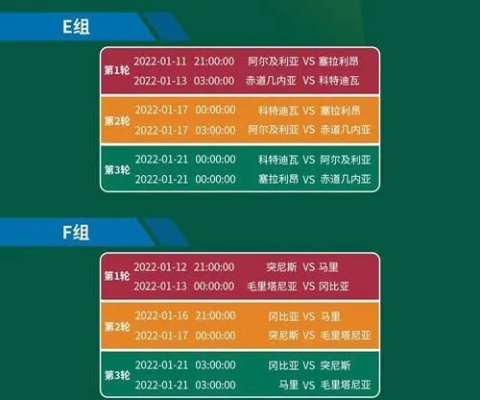 E组

| | | | | | |
|---|---|---|---|---|---|
| 第1轮 | 2022-01-11 | 21:00:00 | 阿尔及利亚 | VS | 塞拉利昂 |
| | 2022-01-13 | 03:00:00 | 赤道几内亚 | VS | 科特迪瓦 |
| 第2轮 | 2022-01-17 | 00:00:00 | 科特迪瓦 | VS | 塞拉利昂 |
| | 2022-01-17 | 03:00:00 | 阿尔及利亚 | VS | 赤道几内亚 |
| 第3轮 | 2022-01-21 | 00:00:00 | 科特迪瓦 | VS | 阿尔及利亚 |
| | 2022-01-21 | 00:00:00 | 塞拉利昂 | VS | 赤道几内亚 |

F组

| | | | | | |
|---|---|---|---|---|---|
| 第1轮 | 2022-01-12 | 21:00:00 | 突尼斯 | VS | 马里 |
| | 2022-01-13 | 00:00:00 | 毛里塔尼亚 | VS | 冈比亚 |
| 第2轮 | 2022-01-16 | 21:00:00 | 冈比亚 | VS | 马里 |
| | 2022-01-17 | 00:00:00 | 突尼斯 | VS | 毛里塔尼亚 |
| 第3轮 | 2022-01-21 | 03:00:00 | 冈比亚 | VS | 突尼斯 |
| | 2022-01-21 | 03:00:00 | 马里 | VS | 毛里塔尼亚 |